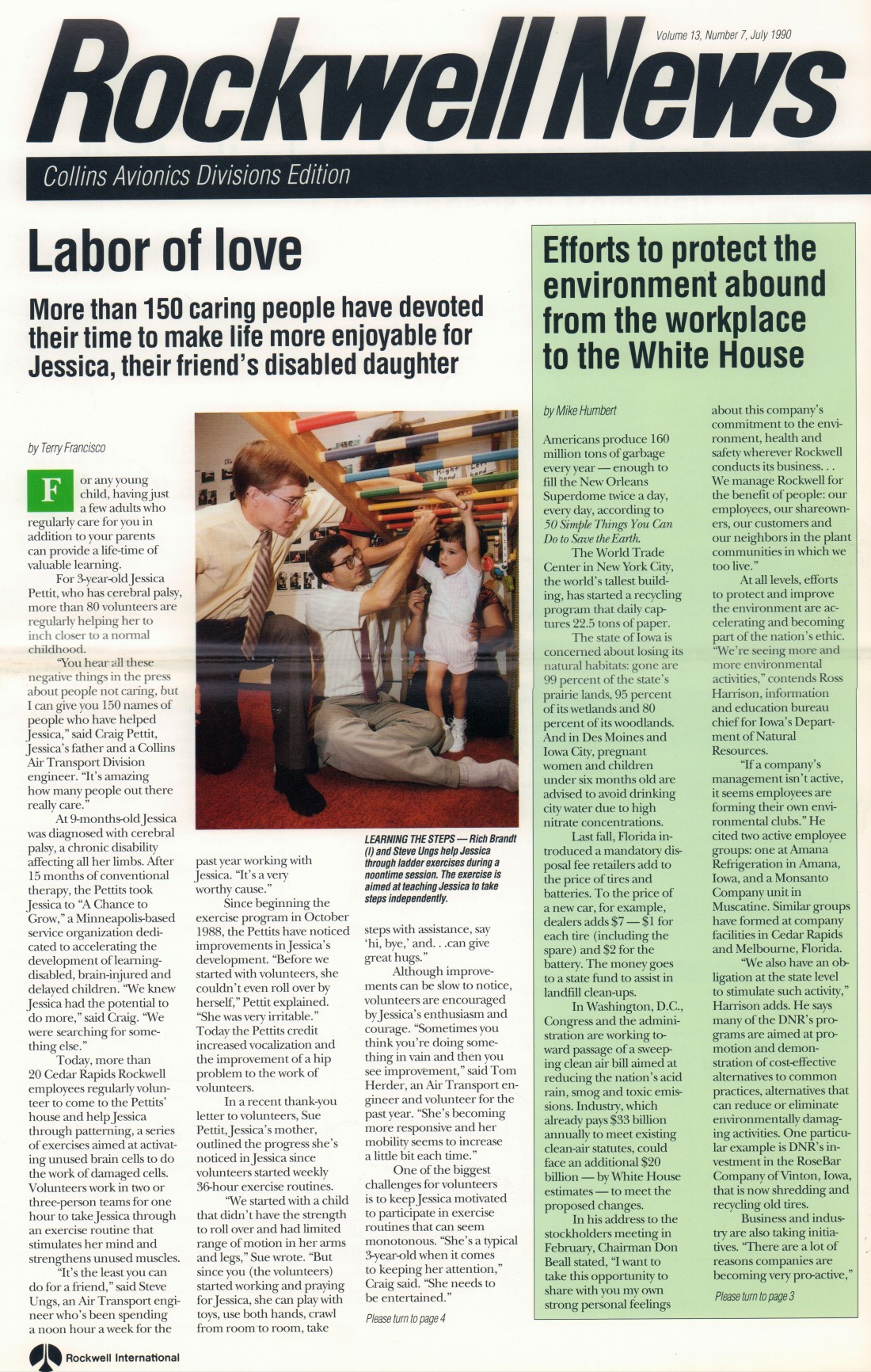 Volume 13, Number 7, July 1990

Rockwell News

Collins Avionics Divisions Edition

Labor of love

More than 150 caring people have devoted their time to make life more enjoyable for Jessica, their friend's disabled daughter

by Terry Francisco

For any young child, having just a few adults who regularly care for you in addition to your parents can provide a life-time of valuable learning.

For 3-year-old Jessica Pettit, who has cerebral palsy, more than 80 volunteers are regularly helping her to inch closer to a normal childhood.

"You hear all these negative things in the press about people not caring, but I can give you 150 names of people who have helped Jessica," said Craig Pettit, Jessica's father and a Collins Air Transport Division engineer. "It's amazing how many people out there really care."

At 9-months-old Jessica was diagnosed with cerebral palsy, a chronic disability affecting all her limbs. After 15 months of conventional therapy, the Pettits took Jessica to "A Chance to Grow," a Minneapolis-based service organization dedicated to accelerating the development of learning-disabled, brain-injured and delayed children. "We knew Jessica had the potential to do more," said Craig. "We were searching for something else."

Today, more than 20 Cedar Rapids Rockwell employees regularly volunteer to come to the Pettits' house and help Jessica through patterning, a series of exercises aimed at activating unused brain cells to do the work of damaged cells. Volunteers work in two or three-person teams for one hour to take Jessica through an exercise routine that stimulates her mind and strengthens unused muscles.

"It's the least you can do for a friend," said Steve Ungs, an Air Transport engineer who's been spending a noon hour a week for the past year working with Jessica. "It's a very worthy cause."

Since beginning the exercise program in October 1988, the Pettits have noticed improvements in Jessica's development. "Before we started with volunteers, she couldn't even roll over by herself," Pettit explained. "She was very irritable." Today the Pettits credit increased vocalization and the improvement of a hip problem to the work of volunteers.

In a recent thank-you letter to volunteers, Sue Pettit, Jessica's mother, outlined the progress she's noticed in Jessica since volunteers started weekly 36-hour exercise routines.

"We started with a child that didn't have the strength to roll over and had limited range of motion in her arms and legs," Sue wrote. "But since you (the volunteers) started working and praying for Jessica, she can play with toys, use both hands, crawl from room to room, take steps with assistance, say 'hi, bye,' and. . .can give great hugs."

Although improvements can be slow to notice, volunteers are encouraged by Jessica's enthusiasm and courage. "Sometimes you think you're doing something in vain and then you see improvement," said Tom Herder, an Air Transport engineer and volunteer for the past year. "She's becoming more responsive and her mobility seems to increase a little bit each time."

One of the biggest challenges for volunteers is to keep Jessica motivated to participate in exercise routines that can seem monotonous. "She's a typical 3-year-old when it comes to keeping her attention," Craig said. "She needs to be entertained."

Please turn to page 4

Right hand Left hand

LEARNING THE STEPS — Rich Brandt (l) and Steve Ungs help Jessica through ladder exercises during a noontime session. The exercise is aimed at teaching Jessica to take steps independently.

Efforts to protect the environment abound from the workplace to the White House

by Mike Humbert

Americans produce 160 million tons of garbage every year — enough to fill the New Orleans Superdome twice a day, every day, according to 50 Simple Things You Can Do to Save the Earth.

The World Trade Center in New York City, the world's tallest building, has started a recycling program that daily captures 22.5 tons of paper.

The state of Iowa is concerned about losing its natural habitats: gone are 99 percent of the state's prairie lands, 95 percent of its wetlands and 80 percent of its woodlands. And in Des Moines and Iowa City, pregnant women and children under six months old are advised to avoid drinking city water due to high nitrate concentrations.

Last fall, Florida introduced a mandatory disposal fee retailers add to the price of tires and batteries. To the price of a new car, for example, dealers adds $7 — $1 for each tire (including the spare) and $2 for the battery. The money goes to a state fund to assist in landfill clean-ups.

In Washington, D.C., Congress and the administration are working toward passage of a sweeping clean air bill aimed at reducing the nation's acid rain, smog and toxic emissions. Industry, which already pays $33 billion annually to meet existing clean-air statutes, could face an additional $20 billion — by White House estimates — to meet the proposed changes.

In his address to the stockholders meeting in February, Chairman Don Beall stated, "I want to take this opportunity to share with you my own strong personal feelings about this company's commitment to the environment, health and safety wherever Rockwell conducts its business. . . We manage Rockwell for the benefit of people: our employees, our shareowners, our customers and our neighbors in the plant communities in which we too live."

At all levels, efforts to protect and improve the environment are accelerating and becoming part of the nation's ethic. "We're seeing more and more environmental activities," contends Ross Harrison, information and education bureau chief for Iowa's Department of Natural Resources.

"If a company's management isn't active, it seems employees are forming their own environmental clubs." He cited two active employee groups: one at Amana Refrigeration in Amana, Iowa, and a Monsanto Company unit in Muscatine. Similar groups have formed at company facilities in Cedar Rapids and Melbourne, Florida.

"We also have an obligation at the state level to stimulate such activity," Harrison adds. He says many of the DNR's programs are aimed at promotion and demonstration of cost-effective alternatives to common practices, alternatives that can reduce or eliminate environmentally damaging activities. One particular example is DNR's investment in the RoseBar Company of Vinton, Iowa, that is now shredding and recycling old tires.

Business and industry are also taking initiatives. "There are a lot of reasons companies are becoming very pro-active,"

Please turn to page 3

Rockwell International